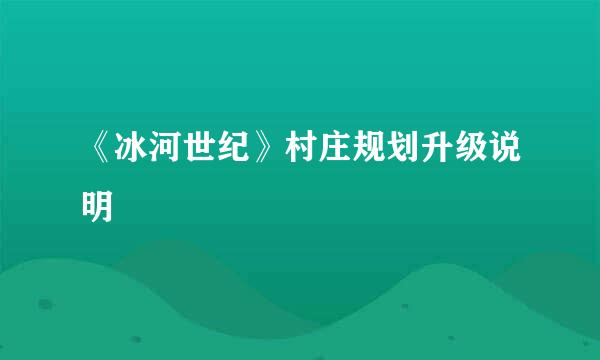 《冰河世纪》村庄规划升级说明